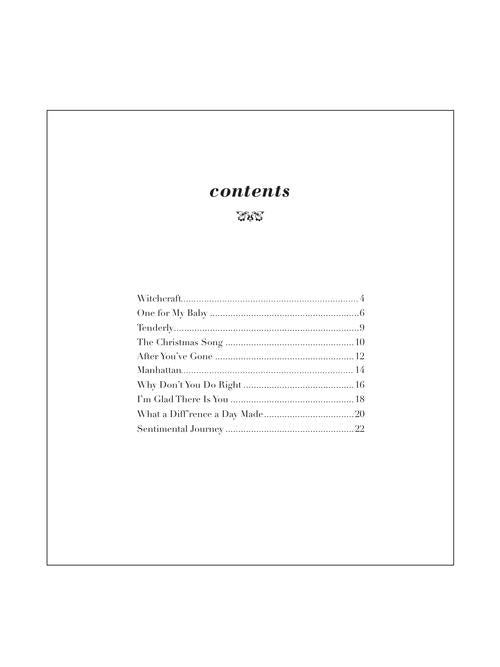 contents

Witchcraft 4
One for My Baby 6
Tenderly 9
The Christmas Song 10
After You've Gone 12
Manhattan 14
Why Don't You Do Right 16
I'm Glad There Is You 18
What a Diff'rence a Day Made 20
Sentimental Journey 22